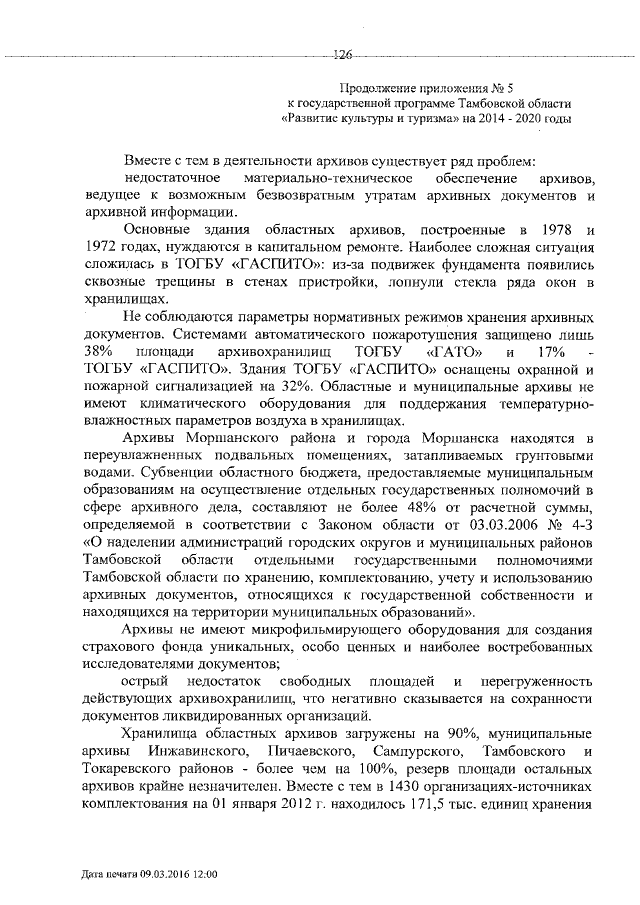 126

Продолжение приложения № 5
к государственной программе Тамбовской области
«Развитие культуры и туризма» на 2014 - 2020 годы

Вместе с тем в деятельности архивов существует ряд проблем:

недостаточное материально-техническое обеспечение архивов, ведущее к возможным безвозвратным утратам архивных документов и архивной информации.

Основные здания областных архивов, построенные в 1978 и 1972 годах, нуждаются в капитальном ремонте. Наиболее сложная ситуация сложилась в ТОГБУ «ГАСПИТО»: из-за подвижек фундамента появились сквозные трещины в стенах пристройки, лопнули стекла ряда окон в хранилищах.

Не соблюдаются параметры нормативных режимов хранения архивных документов. Системами автоматического пожаротушения защищено лишь 38% площади архивохранилищ ТОГБУ «ГАТО» и 17% - ТОГБУ «ГАСПИТО». Здания ТОГБУ «ГАСПИТО» оснащены охранной и пожарной сигнализацией на 32%. Областные и муниципальные архивы не имеют климатического оборудования для поддержания температурно-влажностных параметров воздуха в хранилищах.

Архивы Моршанского района и города Моршанска находятся в переувлажненных подвальных помещениях, затапливаемых грунтовыми водами. Субвенции областного бюджета, предоставляемые муниципальным образованиям на осуществление отдельных государственных полномочий в сфере архивного дела, составляют не более 48% от расчетной суммы, определяемой в соответствии с Законом области от 03.03.2006 № 4-З «О наделении администраций городских округов и муниципальных районов Тамбовской области отдельными государственными полномочиями Тамбовской области по хранению, комплектованию, учету и использованию архивных документов, относящихся к государственной собственности и находящихся на территории муниципальных образований».

Архивы не имеют микрофильмирующего оборудования для создания страхового фонда уникальных, особо ценных и наиболее востребованных исследователями документов;

острый недостаток свободных площадей и перегруженность действующих архивохранилищ, что негативно сказывается на сохранности документов ликвидированных организаций.

Хранилища областных архивов загружены на 90%, муниципальные архивы Инжавинского, Пичаевского, Сампурского, Тамбовского и Токаревского районов - более чем на 100%, резерв площади остальных архивов крайне незначителен. Вместе с тем в 1430 организациях-источниках комплектования на 01 января 2012 г. находилось 171,5 тыс. единиц хранения

Дата печати 09.03.2016 12:00